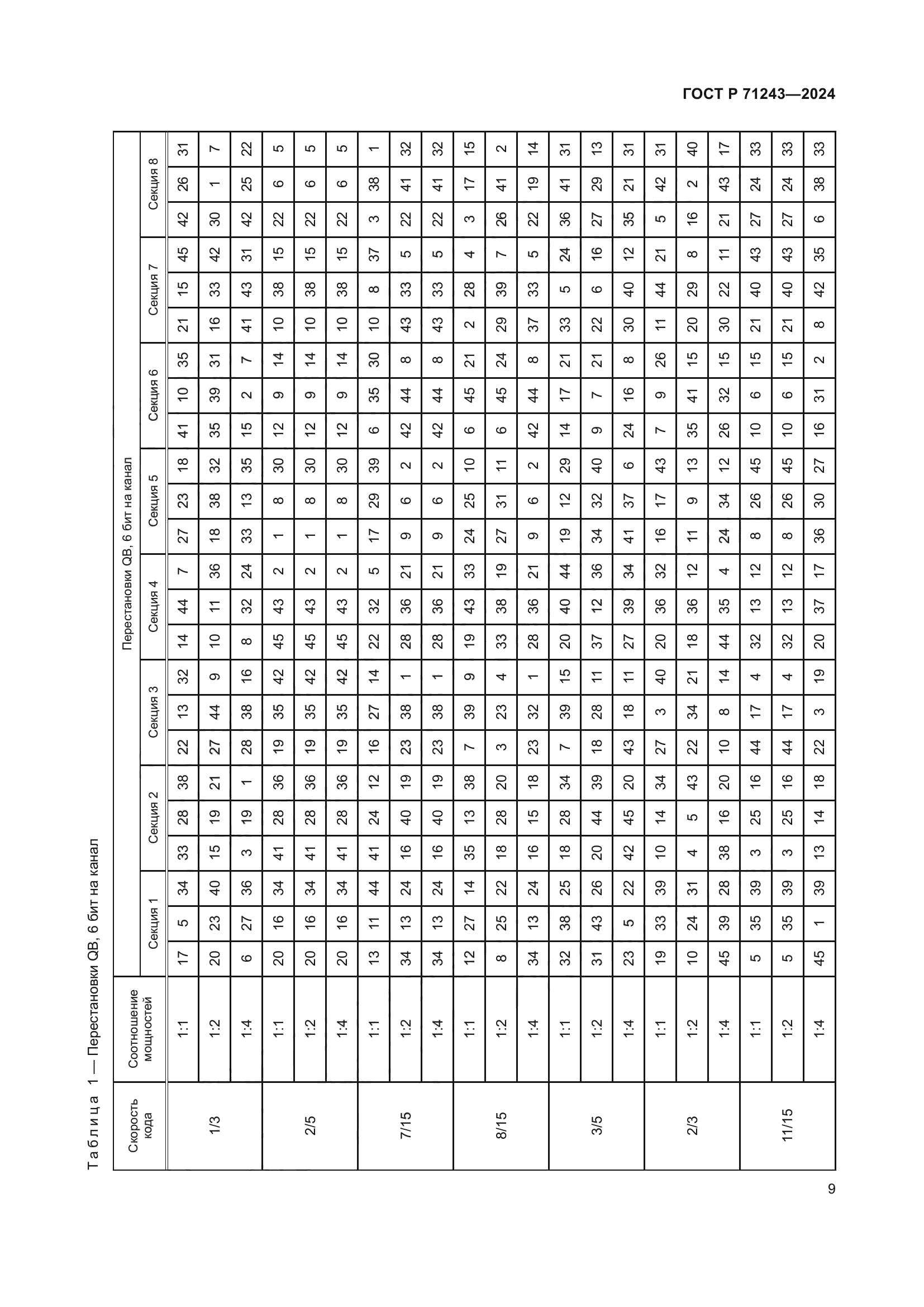 ГОСТ Р 71243—2024

Таблица 1 — Перестановки QB, 6 бит на канал

| Скорость кода | Соотношение мощностей | Перестановки QB, 6 бит на канал | | | | | | | | | | | | | | | | | | | | | | | |
|---|---|---|---|---|---|---|---|---|---|---|---|---|---|---|---|---|---|---|---|---|---|---|---|---|---|
| | | Секция 1 | | | Секция 2 | | | Секция 3 | | | Секция 4 | | | Секция 5 | | | Секция 6 | | | Секция 7 | | | Секция 8 | | |
| 1/3 | 1:1 | 17 | 5 | 34 | 33 | 28 | 38 | 22 | 13 | 32 | 14 | 44 | 7 | 27 | 23 | 18 | 41 | 10 | 35 | 21 | 15 | 45 | 42 | 26 | 31 |
| | 1:2 | 20 | 23 | 40 | 15 | 19 | 21 | 27 | 44 | 9 | 10 | 11 | 36 | 18 | 38 | 32 | 35 | 39 | 31 | 16 | 33 | 42 | 30 | 1 | 7 |
| | 1:4 | 6 | 27 | 36 | 3 | 19 | 1 | 28 | 38 | 16 | 8 | 32 | 24 | 33 | 13 | 35 | 15 | 2 | 7 | 41 | 43 | 31 | 42 | 25 | 22 |
| 2/5 | 1:1 | 20 | 16 | 34 | 41 | 28 | 36 | 19 | 35 | 42 | 45 | 43 | 2 | 1 | 8 | 30 | 12 | 9 | 14 | 10 | 38 | 15 | 22 | 6 | 5 |
| | 1:2 | 20 | 16 | 34 | 41 | 28 | 36 | 19 | 35 | 42 | 45 | 43 | 2 | 1 | 8 | 30 | 12 | 9 | 14 | 10 | 38 | 15 | 22 | 6 | 5 |
| | 1:4 | 20 | 16 | 34 | 41 | 28 | 36 | 19 | 35 | 42 | 45 | 43 | 2 | 1 | 8 | 30 | 12 | 9 | 14 | 10 | 38 | 15 | 22 | 6 | 5 |
| 7/15 | 1:1 | 13 | 11 | 44 | 41 | 24 | 12 | 16 | 27 | 14 | 22 | 32 | 5 | 17 | 29 | 39 | 6 | 35 | 30 | 10 | 8 | 37 | 3 | 38 | 1 |
| | 1:2 | 34 | 13 | 24 | 16 | 40 | 19 | 23 | 38 | 1 | 28 | 36 | 21 | 9 | 6 | 2 | 42 | 44 | 8 | 43 | 33 | 5 | 22 | 41 | 32 |
| | 1:4 | 34 | 13 | 24 | 16 | 40 | 19 | 23 | 38 | 1 | 28 | 36 | 21 | 9 | 6 | 2 | 42 | 44 | 8 | 43 | 33 | 5 | 22 | 41 | 32 |
| 8/15 | 1:1 | 12 | 27 | 14 | 35 | 13 | 38 | 7 | 39 | 9 | 19 | 43 | 33 | 24 | 25 | 10 | 6 | 45 | 21 | 2 | 28 | 4 | 3 | 17 | 15 |
| | 1:2 | 8 | 25 | 22 | 18 | 28 | 20 | 3 | 23 | 4 | 33 | 38 | 19 | 27 | 31 | 11 | 6 | 45 | 24 | 29 | 39 | 7 | 26 | 41 | 2 |
| | 1:4 | 34 | 13 | 24 | 16 | 15 | 18 | 23 | 32 | 1 | 28 | 36 | 21 | 9 | 6 | 2 | 42 | 44 | 8 | 37 | 33 | 5 | 22 | 19 | 14 |
| 3/5 | 1:1 | 32 | 38 | 25 | 18 | 28 | 34 | 7 | 39 | 15 | 20 | 40 | 44 | 19 | 12 | 29 | 14 | 17 | 21 | 33 | 5 | 24 | 36 | 41 | 31 |
| | 1:2 | 31 | 43 | 26 | 20 | 44 | 39 | 18 | 28 | 11 | 37 | 12 | 36 | 34 | 32 | 40 | 9 | 7 | 21 | 22 | 6 | 16 | 27 | 29 | 13 |
| | 1:4 | 23 | 5 | 22 | 42 | 45 | 20 | 43 | 18 | 11 | 27 | 39 | 34 | 41 | 37 | 6 | 24 | 16 | 8 | 30 | 40 | 12 | 35 | 21 | 31 |
| 2/3 | 1:1 | 19 | 33 | 39 | 10 | 14 | 34 | 27 | 3 | 40 | 20 | 36 | 32 | 16 | 17 | 43 | 7 | 9 | 26 | 11 | 44 | 21 | 5 | 42 | 31 |
| | 1:2 | 10 | 24 | 31 | 4 | 5 | 43 | 22 | 34 | 21 | 18 | 36 | 12 | 11 | 9 | 13 | 35 | 41 | 15 | 20 | 29 | 8 | 16 | 2 | 40 |
| | 1:4 | 45 | 39 | 28 | 38 | 16 | 20 | 10 | 8 | 14 | 44 | 35 | 4 | 24 | 34 | 12 | 26 | 32 | 15 | 30 | 22 | 11 | 21 | 43 | 17 |
| 11/15 | 1:1 | 5 | 35 | 39 | 3 | 25 | 16 | 44 | 17 | 4 | 32 | 13 | 12 | 8 | 26 | 45 | 10 | 6 | 15 | 21 | 40 | 43 | 27 | 24 | 33 |
| | 1:2 | 5 | 35 | 39 | 3 | 25 | 16 | 44 | 17 | 4 | 32 | 13 | 12 | 8 | 26 | 45 | 10 | 6 | 15 | 21 | 40 | 43 | 27 | 24 | 33 |
| | 1:4 | 45 | 1 | 39 | 13 | 14 | 18 | 22 | 3 | 19 | 20 | 37 | 17 | 36 | 30 | 27 | 16 | 31 | 2 | 8 | 42 | 35 | 6 | 38 | 33 |

9